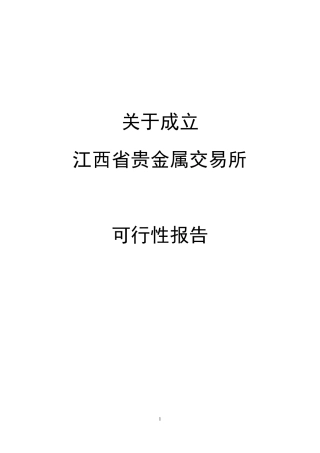 关于成立
江西省贵金属交易所

可行性报告

1